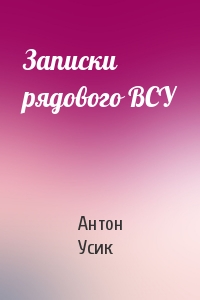 Записки рядового ВСУ

Антон
Усик